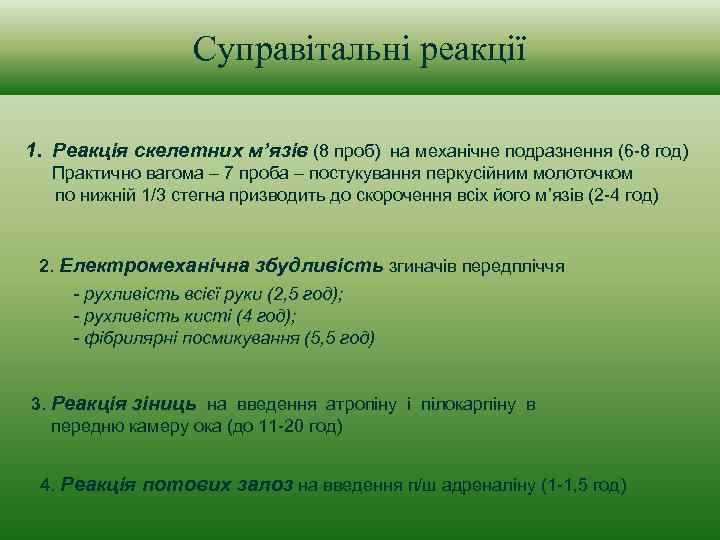 Суправітальні реакції

1. Реакція скелетних м'язів (8 проб) на механічне подразнення (6-8 год) Практично вагома – 7 проба – постукування перкусійним молоточком по нижній 1/3 стегна призводить до скорочення всіх його м'язів (2-4 год)

2. Електромеханічна збудливість згиначів передпліччя
- рухливість всієї руки (2,5 год);
- рухливість кисті (4 год);
- фібрилярні посмикування (5,5 год)

3. Реакція зіниць на введення атропіну і пілокарпіну в передню камеру ока (до 11-20 год)

4. Реакція потових залоз на введення п/ш адреналіну (1-1,5 год)